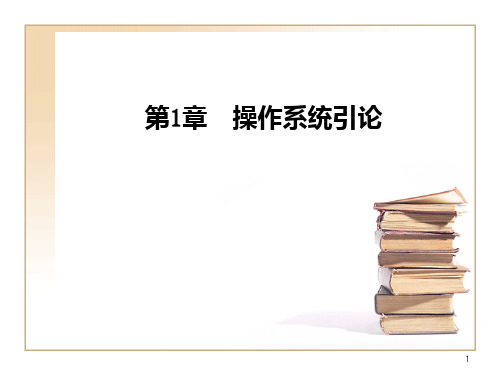 第1章　操作系统引论

1